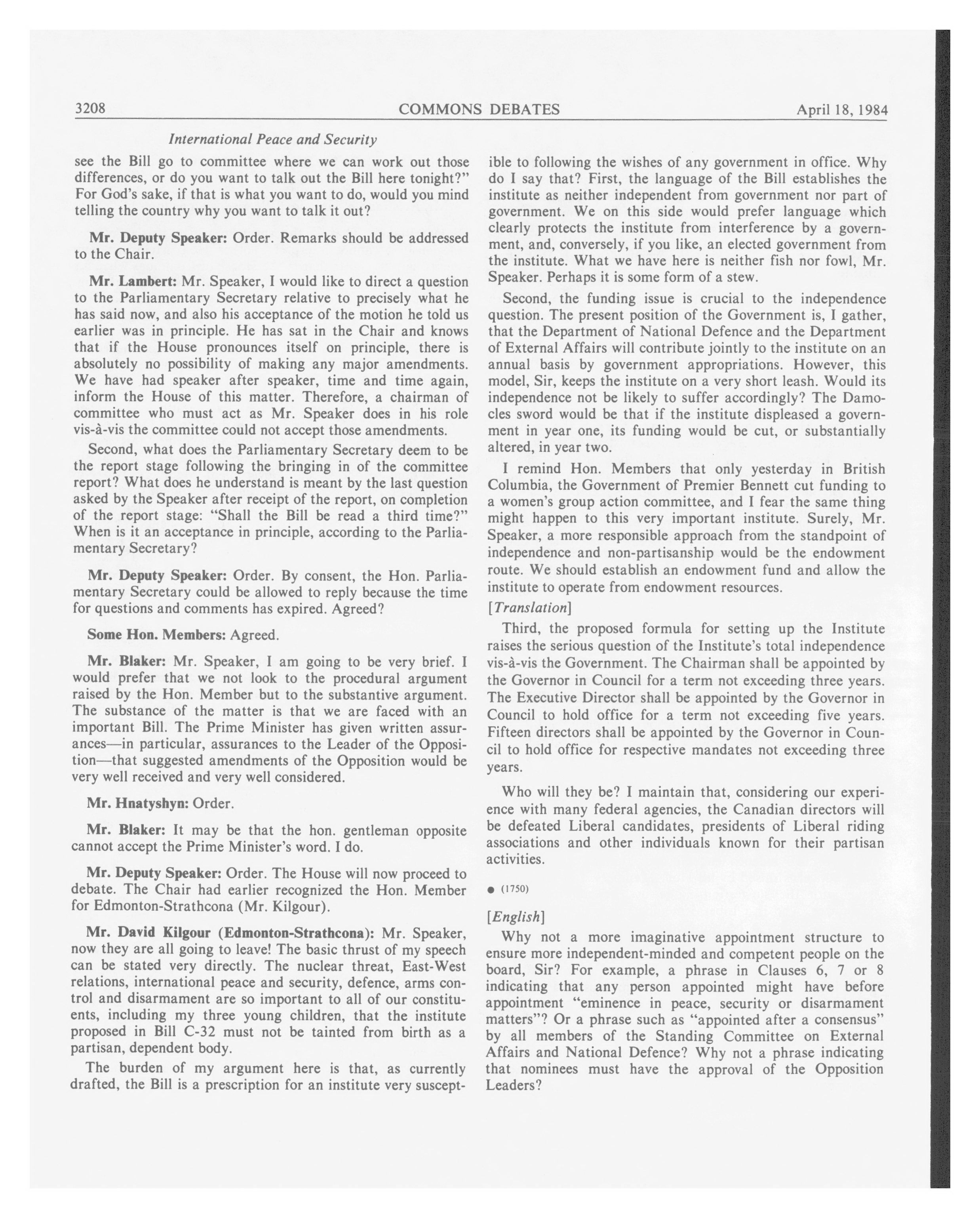 3208 COMMONS DEBATES April 18, 1984

International Peace and Security

see the Bill go to committee where we can work out those differences, or do you want to talk out the Bill here tonight?" For God's sake, if that is what you want to do, would you mind telling the country why you want to talk it out?

Mr. Deputy Speaker: Order. Remarks should be addressed to the Chair.

Mr. Lambert: Mr. Speaker, I would like to direct a question to the Parliamentary Secretary relative to precisely what he has said now, and also his acceptance of the motion he told us earlier was in principle. He has sat in the Chair and knows that if the House pronounces itself on principle, there is absolutely no possibility of making any major amendments. We have had speaker after speaker, time and time again, inform the House of this matter. Therefore, a chairman of committee who must act as Mr. Speaker does in his role vis-à-vis the committee could not accept those amendments.

Second, what does the Parliamentary Secretary deem to be the report stage following the bringing in of the committee report? What does he understand is meant by the last question asked by the Speaker after receipt of the report, on completion of the report stage: "Shall the Bill be read a third time?" When is it an acceptance in principle, according to the Parliamentary Secretary?

Mr. Deputy Speaker: Order. By consent, the Hon. Parliamentary Secretary could be allowed to reply because the time for questions and comments has expired. Agreed?

Some Hon. Members: Agreed.

Mr. Blaker: Mr. Speaker, I am going to be very brief. I would prefer that we not look to the procedural argument raised by the Hon. Member but to the substantive argument. The substance of the matter is that we are faced with an important Bill. The Prime Minister has given written assurances—in particular, assurances to the Leader of the Opposition—that suggested amendments of the Opposition would be very well received and very well considered.

Mr. Hnatyshyn: Order.

Mr. Blaker: It may be that the hon. gentleman opposite cannot accept the Prime Minister's word. I do.

Mr. Deputy Speaker: Order. The House will now proceed to debate. The Chair had earlier recognized the Hon. Member for Edmonton-Strathcona (Mr. Kilgour).

Mr. David Kilgour (Edmonton-Strathcona): Mr. Speaker, now they are all going to leave! The basic thrust of my speech can be stated very directly. The nuclear threat, East-West relations, international peace and security, defence, arms control and disarmament are so important to all of our constituents, including my three young children, that the institute proposed in Bill C-32 must not be tainted from birth as a partisan, dependent body.

The burden of my argument here is that, as currently drafted, the Bill is a prescription for an institute very susceptible to following the wishes of any government in office. Why do I say that? First, the language of the Bill establishes the institute as neither independent from government nor part of government. We on this side would prefer language which clearly protects the institute from interference by a government, and, conversely, if you like, an elected government from the institute. What we have here is neither fish nor fowl, Mr. Speaker. Perhaps it is some form of a stew.

Second, the funding issue is crucial to the independence question. The present position of the Government is, I gather, that the Department of National Defence and the Department of External Affairs will contribute jointly to the institute on an annual basis by government appropriations. However, this model, Sir, keeps the institute on a very short leash. Would its independence not be likely to suffer accordingly? The Damocles sword would be that if the institute displeased a government in year one, its funding would be cut, or substantially altered, in year two.

I remind Hon. Members that only yesterday in British Columbia, the Government of Premier Bennett cut funding to a women's group action committee, and I fear the same thing might happen to this very important institute. Surely, Mr. Speaker, a more responsible approach from the standpoint of independence and non-partisanship would be the endowment route. We should establish an endowment fund and allow the institute to operate from endowment resources.

[Translation]

Third, the proposed formula for setting up the Institute raises the serious question of the Institute's total independence vis-à-vis the Government. The Chairman shall be appointed by the Governor in Council for a term not exceeding three years. The Executive Director shall be appointed by the Governor in Council to hold office for a term not exceeding five years. Fifteen directors shall be appointed by the Governor in Council to hold office for respective mandates not exceeding three years.

Who will they be? I maintain that, considering our experience with many federal agencies, the Canadian directors will be defeated Liberal candidates, presidents of Liberal riding associations and other individuals known for their partisan activities.

● (1750)

[English]

Why not a more imaginative appointment structure to ensure more independent-minded and competent people on the board, Sir? For example, a phrase in Clauses 6, 7 or 8 indicating that any person appointed might have before appointment "eminence in peace, security or disarmament matters"? Or a phrase such as "appointed after a consensus" by all members of the Standing Committee on External Affairs and National Defence? Why not a phrase indicating that nominees must have the approval of the Opposition Leaders?